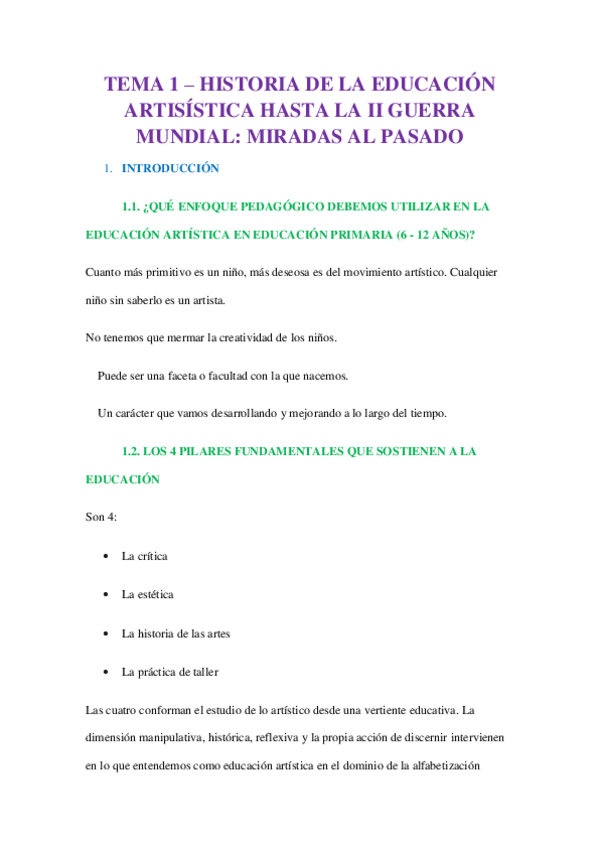 TEMA 1 – HISTORIA DE LA EDUCACIÓN ARTISÍSTICA HASTA LA II GUERRA MUNDIAL: MIRADAS AL PASADO

1. INTRODUCCIÓN

1.1. ¿QUÉ ENFOQUE PEDAGÓGICO DEBEMOS UTILIZAR EN LA EDUCACIÓN ARTÍSTICA EN EDUCACIÓN PRIMARIA (6 - 12 AÑOS)?

Cuanto más primitivo es un niño, más deseosa es del movimiento artístico. Cualquier niño sin saberlo es un artista.

No tenemos que mermar la creatividad de los niños.

Puede ser una faceta o facultad con la que nacemos.

Un carácter que vamos desarrollando y mejorando a lo largo del tiempo.

1.2. LOS 4 PILARES FUNDAMENTALES QUE SOSTIENEN A LA EDUCACIÓN

Son 4:

• La crítica

• La estética

• La historia de las artes

• La práctica de taller

Las cuatro conforman el estudio de lo artístico desde una vertiente educativa. La dimensión manipulativa, histórica, reflexiva y la propia acción de discernir intervienen en lo que entendemos como educación artística en el dominio de la alfabetización